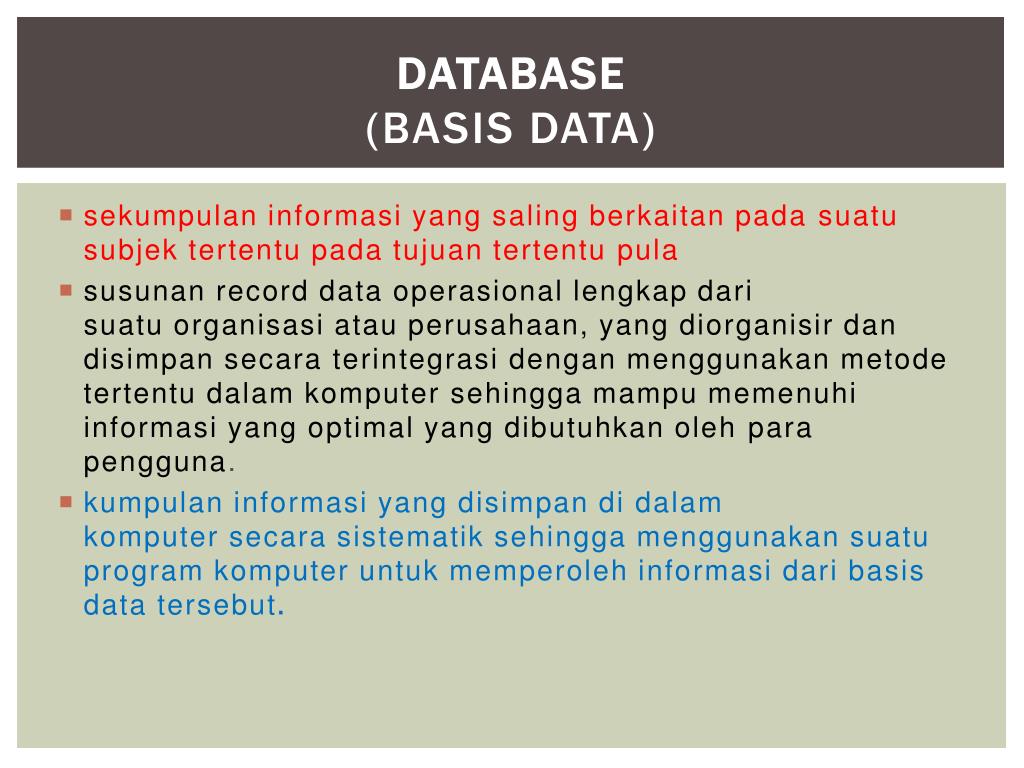 DATABASE
(BASIS DATA)

▪ sekumpulan informasi yang saling berkaitan pada suatu subjek tertentu pada tujuan tertentu pula

▪ susunan record data operasional lengkap dari suatu organisasi atau perusahaan, yang diorganisir dan disimpan secara terintegrasi dengan menggunakan metode tertentu dalam komputer sehingga mampu memenuhi informasi yang optimal yang dibutuhkan oleh para pengguna.

▪ kumpulan informasi yang disimpan di dalam komputer secara sistematik sehingga menggunakan suatu program komputer untuk memperoleh informasi dari basis data tersebut.